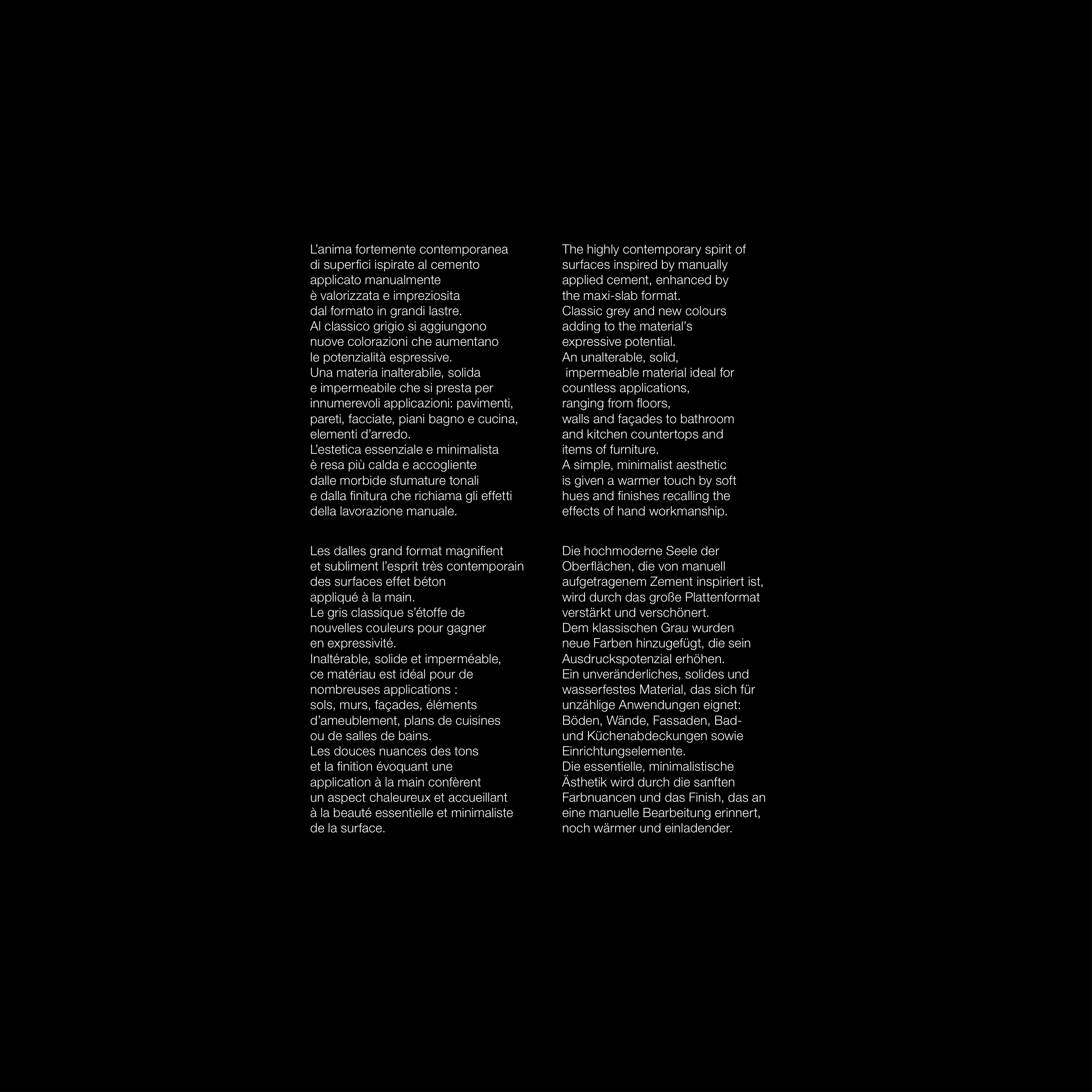 L'anima fortemente contemporanea di superfici ispirate al cemento applicato manualmente è valorizzata e impreziosita dal formato in grandi lastre. Al classico grigio si aggiungono nuove colorazioni che aumentano le potenzialità espressive. Una materia inalterabile, solida e impermeabile che si presta per innumerevoli applicazioni: pavimenti, pareti, facciate, piani bagno e cucina, elementi d'arredo. L'estetica essenziale e minimalista è resa più calda e accogliente dalle morbide sfumature tonali e dalla finitura che richiama gli effetti della lavorazione manuale.

Les dalles grand format magnifient et subliment l'esprit très contemporain des surfaces effet béton appliqué à la main. Le gris classique s'étoffe de nouvelles couleurs pour gagner en expressivité. Inaltérable, solide et imperméable, ce matériau est idéal pour de nombreuses applications : sols, murs, façades, éléments d'ameublement, plans de cuisines ou de salles de bains. Les douces nuances des tons et la finition évoquant une application à la main confèrent un aspect chaleureux et accueillant à la beauté essentielle et minimaliste de la surface.

The highly contemporary spirit of surfaces inspired by manually applied cement, enhanced by the maxi-slab format. Classic grey and new colours adding to the material's expressive potential. An unalterable, solid, impermeable material ideal for countless applications, ranging from floors, walls and façades to bathroom and kitchen countertops and items of furniture. A simple, minimalist aesthetic is given a warmer touch by soft hues and finishes recalling the effects of hand workmanship.

Die hochmoderne Seele der Oberflächen, die von manuell aufgetragenem Zement inspiriert ist, wird durch das große Plattenformat verstärkt und verschönert. Dem klassischen Grau wurden neue Farben hinzugefügt, die sein Ausdruckspotenzial erhöhen. Ein unveränderliches, solides und wasserfestes Material, das sich für unzählige Anwendungen eignet: Böden, Wände, Fassaden, Bad- und Küchenabdeckungen sowie Einrichtungselemente. Die essentielle, minimalistische Ästhetik wird durch die sanften Farbnuancen und das Finish, das an eine manuelle Bearbeitung erinnert, noch wärmer und einladender.